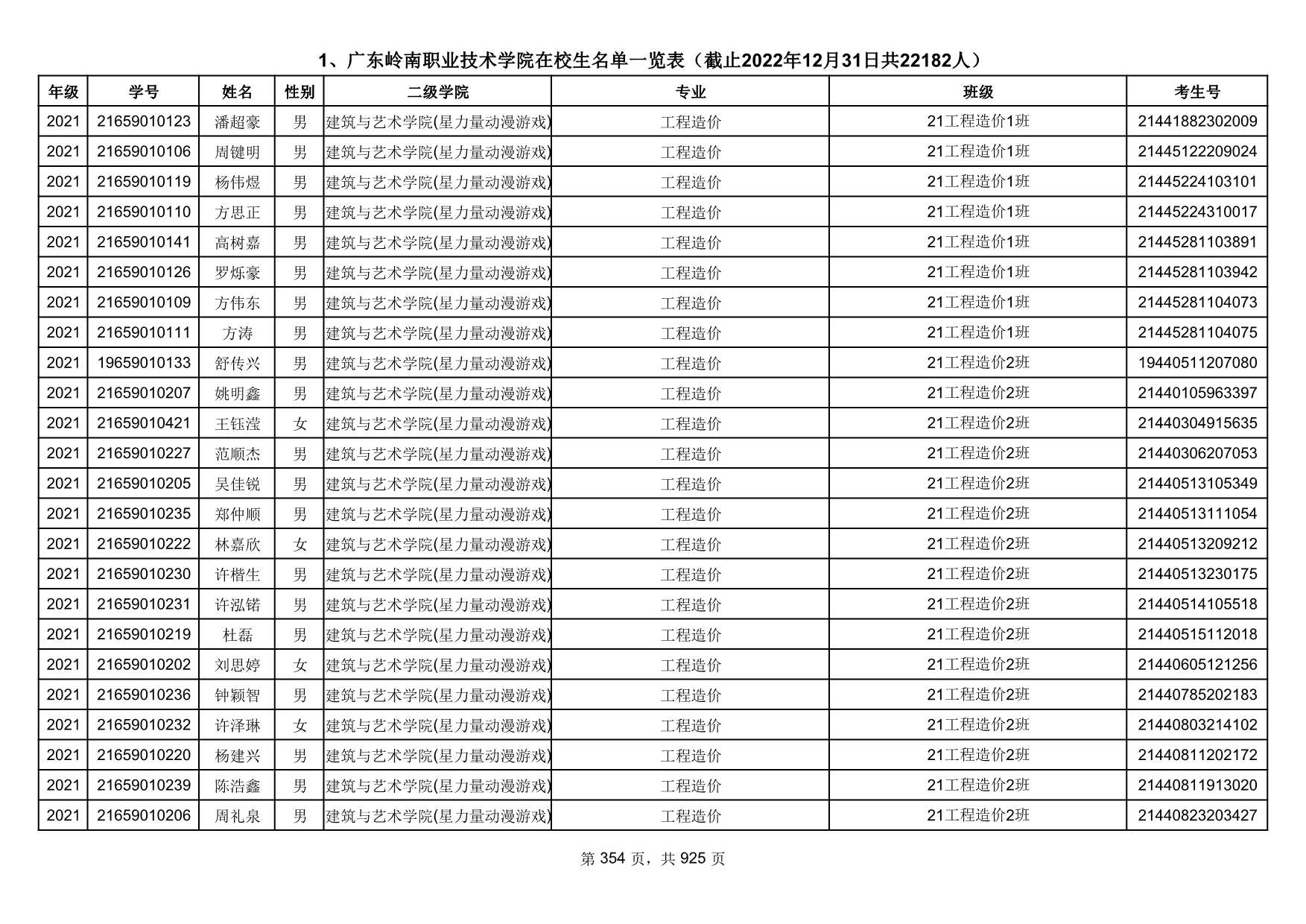 1、广东岭南职业技术学院在校生名单一览表（截止2022年12月31日共22182人）

| 年级 | 学号 | 姓名 | 性别 | 二级学院 | 专业 | 班级 | 考生号 |
|---|---|---|---|---|---|---|---|
| 2021 | 21659010123 | 潘超豪 | 男 | 建筑与艺术学院(星力量动漫游戏) | 工程造价 | 21工程造价1班 | 21441882302009 |
| 2021 | 21659010106 | 周键明 | 男 | 建筑与艺术学院(星力量动漫游戏) | 工程造价 | 21工程造价1班 | 21445122209024 |
| 2021 | 21659010119 | 杨伟煜 | 男 | 建筑与艺术学院(星力量动漫游戏) | 工程造价 | 21工程造价1班 | 21445224103101 |
| 2021 | 21659010110 | 方思正 | 男 | 建筑与艺术学院(星力量动漫游戏) | 工程造价 | 21工程造价1班 | 21445224310017 |
| 2021 | 21659010141 | 高树嘉 | 男 | 建筑与艺术学院(星力量动漫游戏) | 工程造价 | 21工程造价1班 | 21445281103891 |
| 2021 | 21659010126 | 罗烁豪 | 男 | 建筑与艺术学院(星力量动漫游戏) | 工程造价 | 21工程造价1班 | 21445281103942 |
| 2021 | 21659010109 | 方伟东 | 男 | 建筑与艺术学院(星力量动漫游戏) | 工程造价 | 21工程造价1班 | 21445281104073 |
| 2021 | 21659010111 | 方涛 | 男 | 建筑与艺术学院(星力量动漫游戏) | 工程造价 | 21工程造价1班 | 21445281104075 |
| 2021 | 19659010133 | 舒传兴 | 男 | 建筑与艺术学院(星力量动漫游戏) | 工程造价 | 21工程造价2班 | 19440511207080 |
| 2021 | 21659010207 | 姚明鑫 | 男 | 建筑与艺术学院(星力量动漫游戏) | 工程造价 | 21工程造价2班 | 21440105963397 |
| 2021 | 21659010421 | 王钰滢 | 女 | 建筑与艺术学院(星力量动漫游戏) | 工程造价 | 21工程造价2班 | 21440304915635 |
| 2021 | 21659010227 | 范顺杰 | 男 | 建筑与艺术学院(星力量动漫游戏) | 工程造价 | 21工程造价2班 | 21440306207053 |
| 2021 | 21659010205 | 吴佳锐 | 男 | 建筑与艺术学院(星力量动漫游戏) | 工程造价 | 21工程造价2班 | 21440513105349 |
| 2021 | 21659010235 | 郑仲顺 | 男 | 建筑与艺术学院(星力量动漫游戏) | 工程造价 | 21工程造价2班 | 21440513111054 |
| 2021 | 21659010222 | 林嘉欣 | 女 | 建筑与艺术学院(星力量动漫游戏) | 工程造价 | 21工程造价2班 | 21440513209212 |
| 2021 | 21659010230 | 许楷生 | 男 | 建筑与艺术学院(星力量动漫游戏) | 工程造价 | 21工程造价2班 | 21440513230175 |
| 2021 | 21659010231 | 许泓锘 | 男 | 建筑与艺术学院(星力量动漫游戏) | 工程造价 | 21工程造价2班 | 21440514105518 |
| 2021 | 21659010219 | 杜磊 | 男 | 建筑与艺术学院(星力量动漫游戏) | 工程造价 | 21工程造价2班 | 21440515112018 |
| 2021 | 21659010202 | 刘思婷 | 女 | 建筑与艺术学院(星力量动漫游戏) | 工程造价 | 21工程造价2班 | 21440605121256 |
| 2021 | 21659010236 | 钟颖智 | 男 | 建筑与艺术学院(星力量动漫游戏) | 工程造价 | 21工程造价2班 | 21440785202183 |
| 2021 | 21659010232 | 许泽琳 | 女 | 建筑与艺术学院(星力量动漫游戏) | 工程造价 | 21工程造价2班 | 21440803214102 |
| 2021 | 21659010220 | 杨建兴 | 男 | 建筑与艺术学院(星力量动漫游戏) | 工程造价 | 21工程造价2班 | 21440811202172 |
| 2021 | 21659010239 | 陈浩鑫 | 男 | 建筑与艺术学院(星力量动漫游戏) | 工程造价 | 21工程造价2班 | 21440811913020 |
| 2021 | 21659010206 | 周礼泉 | 男 | 建筑与艺术学院(星力量动漫游戏) | 工程造价 | 21工程造价2班 | 21440823203427 |

第 354 页，共 925 页